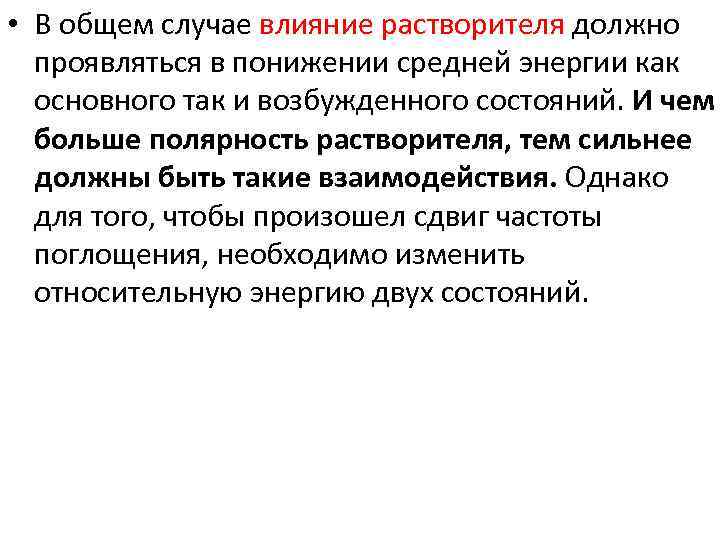 • В общем случае влияние растворителя должно проявляться в понижении средней энергии как основного так и возбужденного состояний. И чем больше полярность растворителя, тем сильнее должны быть такие взаимодействия. Однако для того, чтобы произошел сдвиг частоты поглощения, необходимо изменить относительную энергию двух состояний.